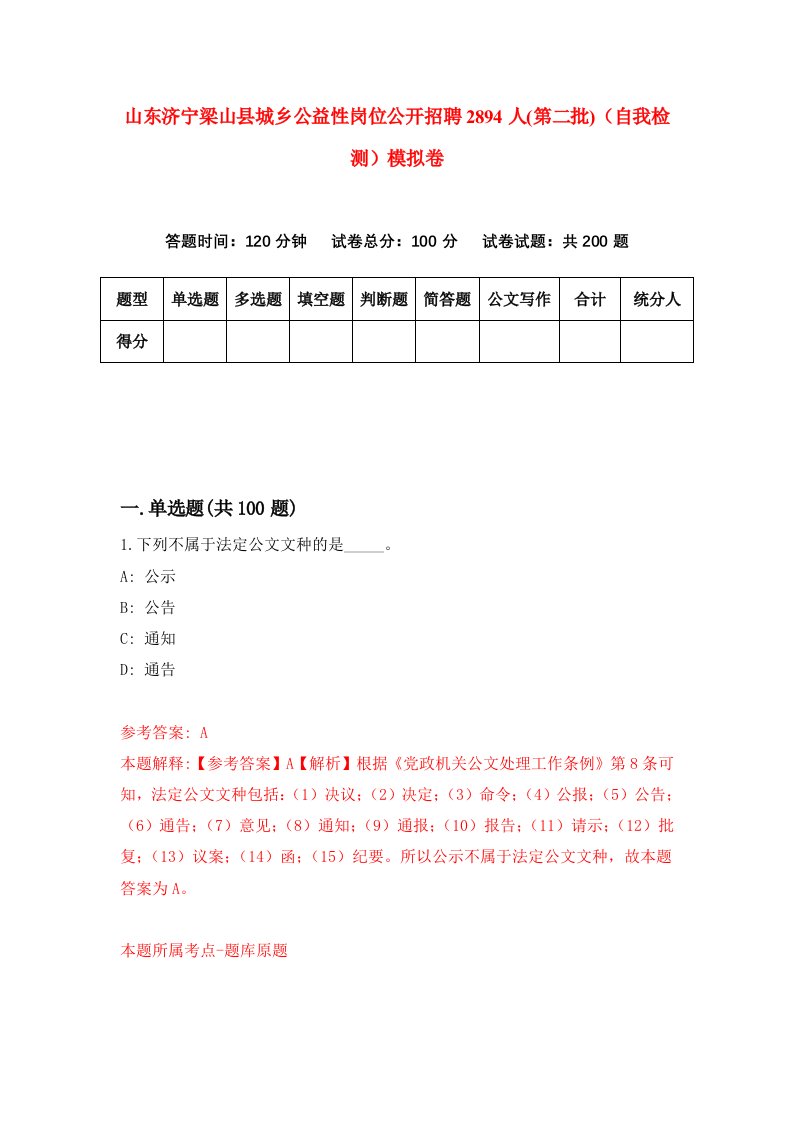 山东济宁梁山县城乡公益性岗位公开招聘2894人(第二批)（自我检测）模拟卷

答题时间：120分钟　试卷总分：100分　试卷试题：共200题

| 题型 | 单选题 | 多选题 | 填空题 | 判断题 | 简答题 | 公文写作 | 合计 | 统分人 |
|---|---|---|---|---|---|---|---|---|
| 得分 | | | | | | | | |

一.单选题(共100题)

1.下列不属于法定公文文种的是_____。

A: 公示

B: 公告

C: 通知

D: 通告

参考答案: A

本题解释:【参考答案】A【解析】根据《党政机关公文处理工作条例》第8条可知，法定公文文种包括：(1)决议；(2)决定；(3)命令；(4)公报；(5)公告；(6)通告；(7)意见；(8)通知；(9)通报；(10)报告；(11)请示；(12)批复；(13)议案；(14)函；(15)纪要。所以公示不属于法定公文文种，故本题答案为A。

本题所属考点-题库原题